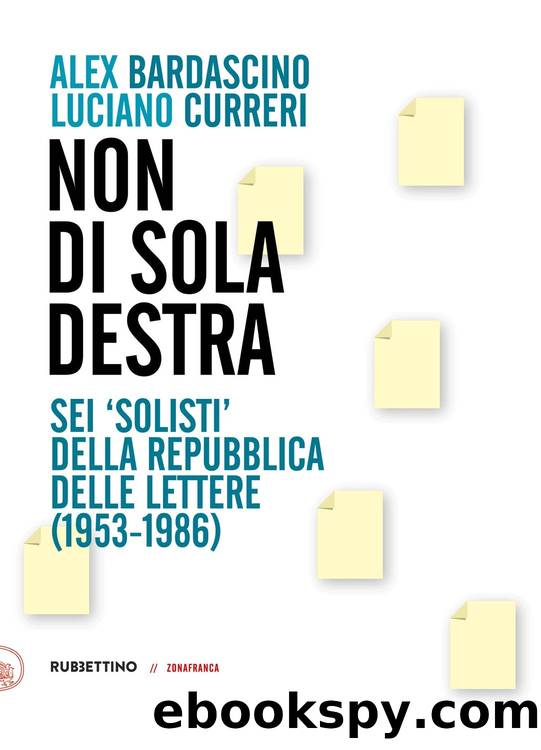 ALEX BARDASCINO
LUCIANO CURRERI

NON DI SOLA DESTRA

SEI 'SOLISTI' DELLA REPUBBLICA DELLE LETTERE (1953-1986)

RUBBETTINO // ZONAFRANCA

ebookspy.com